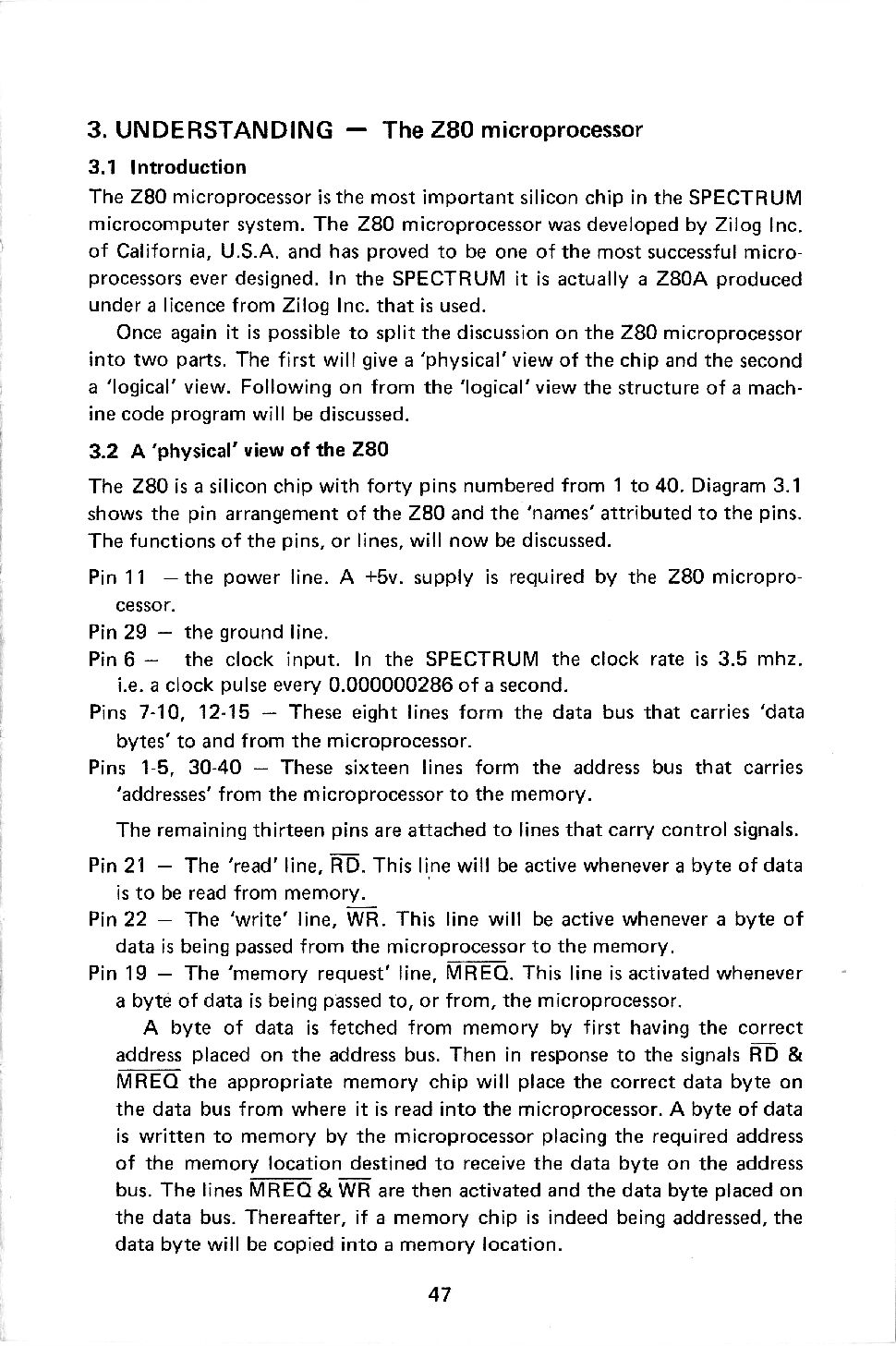 3. UNDERSTANDING — The Z80 microprocessor

3.1 Introduction

The Z80 microprocessor is the most important silicon chip in the SPECTRUM microcomputer system. The Z80 microprocessor was developed by Zilog Inc. of California, U.S.A. and has proved to be one of the most successful microprocessors ever designed. In the SPECTRUM it is actually a Z80A produced under a licence from Zilog Inc. that is used.

Once again it is possible to split the discussion on the Z80 microprocessor into two parts. The first will give a 'physical' view of the chip and the second a 'logical' view. Following on from the 'logical' view the structure of a machine code program will be discussed.

3.2 A 'physical' view of the Z80

The Z80 is a silicon chip with forty pins numbered from 1 to 40. Diagram 3.1 shows the pin arrangement of the Z80 and the 'names' attributed to the pins. The functions of the pins, or lines, will now be discussed.

Pin 11 — the power line. A +5v. supply is required by the Z80 microprocessor.

Pin 29 — the ground line.

Pin 6 — the clock input. In the SPECTRUM the clock rate is 3.5 mhz. i.e. a clock pulse every 0.000000286 of a second.

Pins 7-10, 12-15 — These eight lines form the data bus that carries 'data bytes' to and from the microprocessor.

Pins 1-5, 30-40 — These sixteen lines form the address bus that carries 'addresses' from the microprocessor to the memory.

The remaining thirteen pins are attached to lines that carry control signals.

Pin 21 — The 'read' line, $\overline{RD}$. This line will be active whenever a byte of data is to be read from memory.

Pin 22 — The 'write' line, $\overline{WR}$. This line will be active whenever a byte of data is being passed from the microprocessor to the memory.

Pin 19 — The 'memory request' line, $\overline{MREQ}$. This line is activated whenever a byte of data is being passed to, or from, the microprocessor.

A byte of data is fetched from memory by first having the correct address placed on the address bus. Then in response to the signals $\overline{RD}$ & $\overline{MREQ}$ the appropriate memory chip will place the correct data byte on the data bus from where it is read into the microprocessor. A byte of data is written to memory by the microprocessor placing the required address of the memory location destined to receive the data byte on the address bus. The lines $\overline{MREQ}$ & $\overline{WR}$ are then activated and the data byte placed on the data bus. Thereafter, if a memory chip is indeed being addressed, the data byte will be copied into a memory location.

47